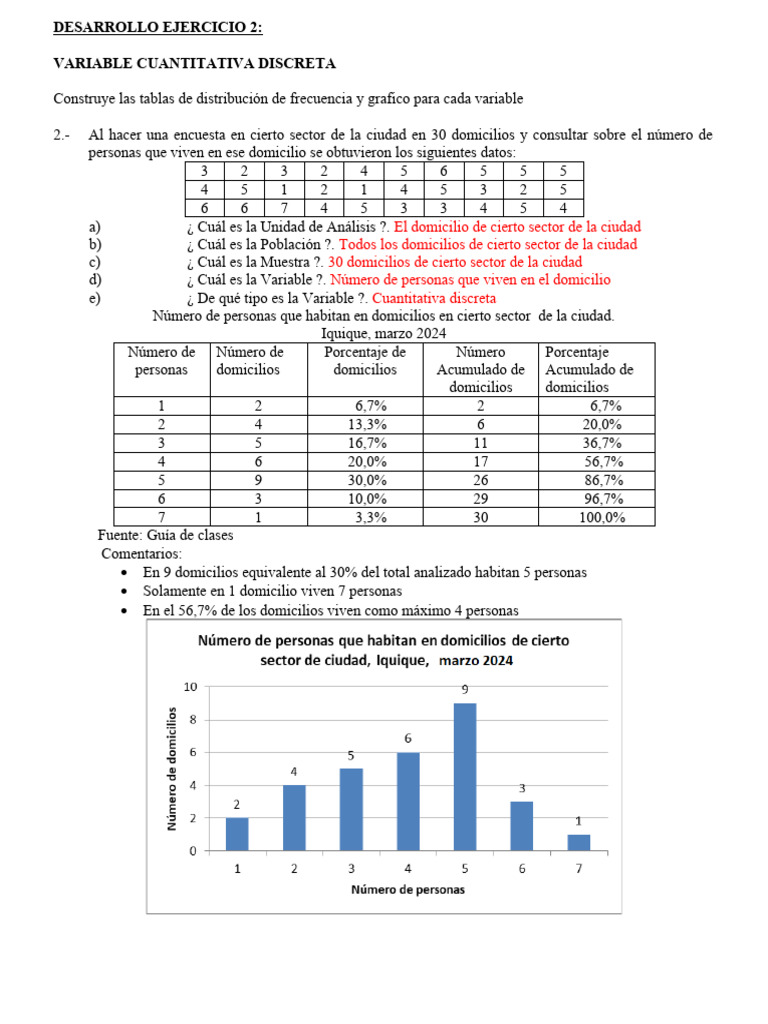 DESARROLLO EJERCICIO 2:

VARIABLE CUANTITATIVA DISCRETA

Construye las tablas de distribución de frecuencia y grafico para cada variable

2.- Al hacer una encuesta en cierto sector de la ciudad en 30 domicilios y consultar sobre el número de personas que viven en ese domicilio se obtuvieron los siguientes datos:

| 3 | 2 | 3 | 2 | 4 | 5 | 6 | 5 | 5 | 5 |
|---|---|---|---|---|---|---|---|---|---|
| 4 | 5 | 1 | 2 | 1 | 4 | 5 | 3 | 2 | 5 |
| 6 | 6 | 7 | 4 | 5 | 3 | 3 | 4 | 5 | 4 |

a) ¿ Cuál es la Unidad de Análisis ?. El domicilio de cierto sector de la ciudad
b) ¿ Cuál es la Población ?. Todos los domicilios de cierto sector de la ciudad
c) ¿ Cuál es la Muestra ?. 30 domicilios de cierto sector de la ciudad
d) ¿ Cuál es la Variable ?. Número de personas que viven en el domicilio
e) ¿ De qué tipo es la Variable ?. Cuantitativa discreta

Número de personas que habitan en domicilios en cierto sector de la ciudad.
Iquique, marzo 2024

| Número de personas | Número de domicilios | Porcentaje de domicilios | Número Acumulado de domicilios | Porcentaje Acumulado de domicilios |
|---|---|---|---|---|
| 1 | 2 | 6,7% | 2 | 6,7% |
| 2 | 4 | 13,3% | 6 | 20,0% |
| 3 | 5 | 16,7% | 11 | 36,7% |
| 4 | 6 | 20,0% | 17 | 56,7% |
| 5 | 9 | 30,0% | 26 | 86,7% |
| 6 | 3 | 10,0% | 29 | 96,7% |
| 7 | 1 | 3,3% | 30 | 100,0% |

Fuente: Guía de clases
Comentarios:
• En 9 domicilios equivalente al 30% del total analizado habitan 5 personas
• Solamente en 1 domicilio viven 7 personas
• En el 56,7% de los domicilios viven como máximo 4 personas

Número de personas que habitan en domicilios de cierto sector de ciudad, Iquique, marzo 2024

Número de domicilios
10
8
6
4
2
0
2 4 5 6 9 3 1
1 2 3 4 5 6 7
Número de personas